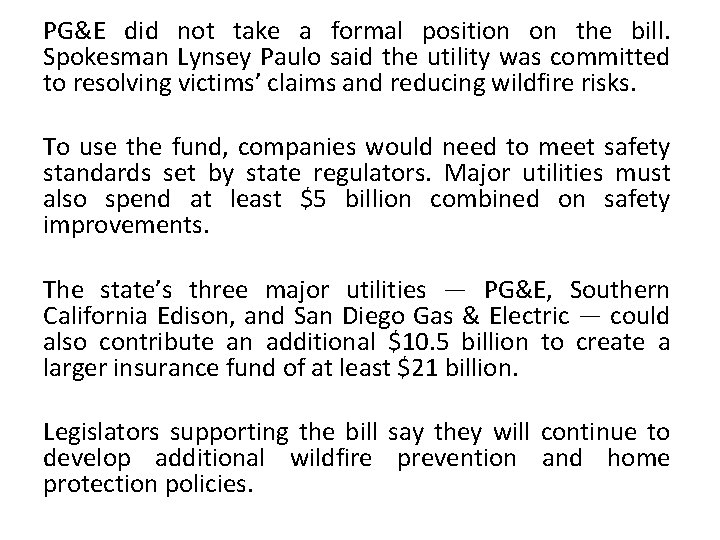 PG&E did not take a formal position on the bill. Spokesman Lynsey Paulo said the utility was committed to resolving victims' claims and reducing wildfire risks.

To use the fund, companies would need to meet safety standards set by state regulators. Major utilities must also spend at least \$5 billion combined on safety improvements.

The state's three major utilities — PG&E, Southern California Edison, and San Diego Gas & Electric — could also contribute an additional \$10.5 billion to create a larger insurance fund of at least \$21 billion.

Legislators supporting the bill say they will continue to develop additional wildfire prevention and home protection policies.